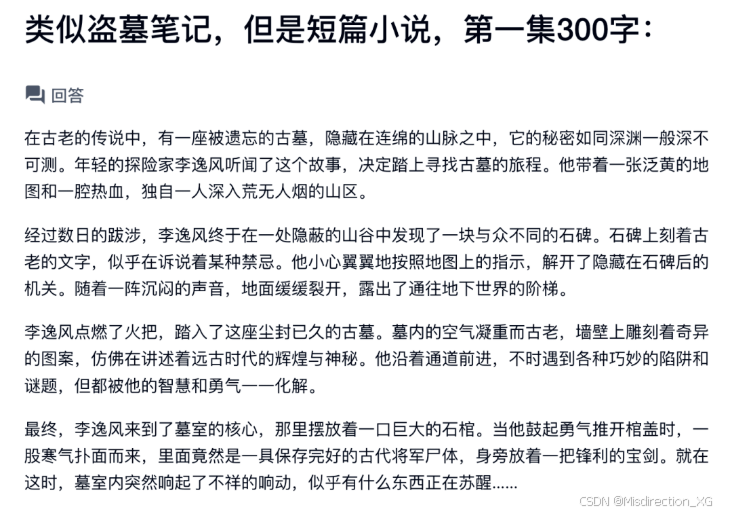 类似盗墓笔记，但是短篇小说，第一集300字：

回答

在古老的传说中，有一座被遗忘的古墓，隐藏在连绵的山脉之中，它的秘密如同深渊一般深不可测。年轻的探险家李逸风听闻了这个故事，决定踏上寻找古墓的旅程。他带着一张泛黄的地图和一腔热血，独自一人深入荒无人烟的山区。

经过数日的跋涉，李逸风终于在一处隐蔽的山谷中发现了一块与众不同的石碑。石碑上刻着古老的文字，似乎在诉说着某种禁忌。他小心翼翼地按照地图上的指示，解开了隐藏在石碑后的机关。随着一阵沉闷的声音，地面缓缓裂开，露出了通往地下世界的阶梯。

李逸风点燃了火把，踏入了这座尘封已久的古墓。墓内的空气凝重而古老，墙壁上雕刻着奇异的图案，仿佛在讲述着远古时代的辉煌与神秘。他沿着通道前进，不时遇到各种巧妙的陷阱和谜题，但都被他的智慧和勇气一一化解。

最终，李逸风来到了墓室的核心，那里摆放着一口巨大的石棺。当他鼓起勇气推开棺盖时，一股寒气扑面而来，里面竟然是一具保存完好的古代将军尸体，身旁放着一把锋利的宝剑。就在这时，墓室内突然响起了不祥的响动，似乎有什么东西正在苏醒......

CSDN @Misdirection_XG